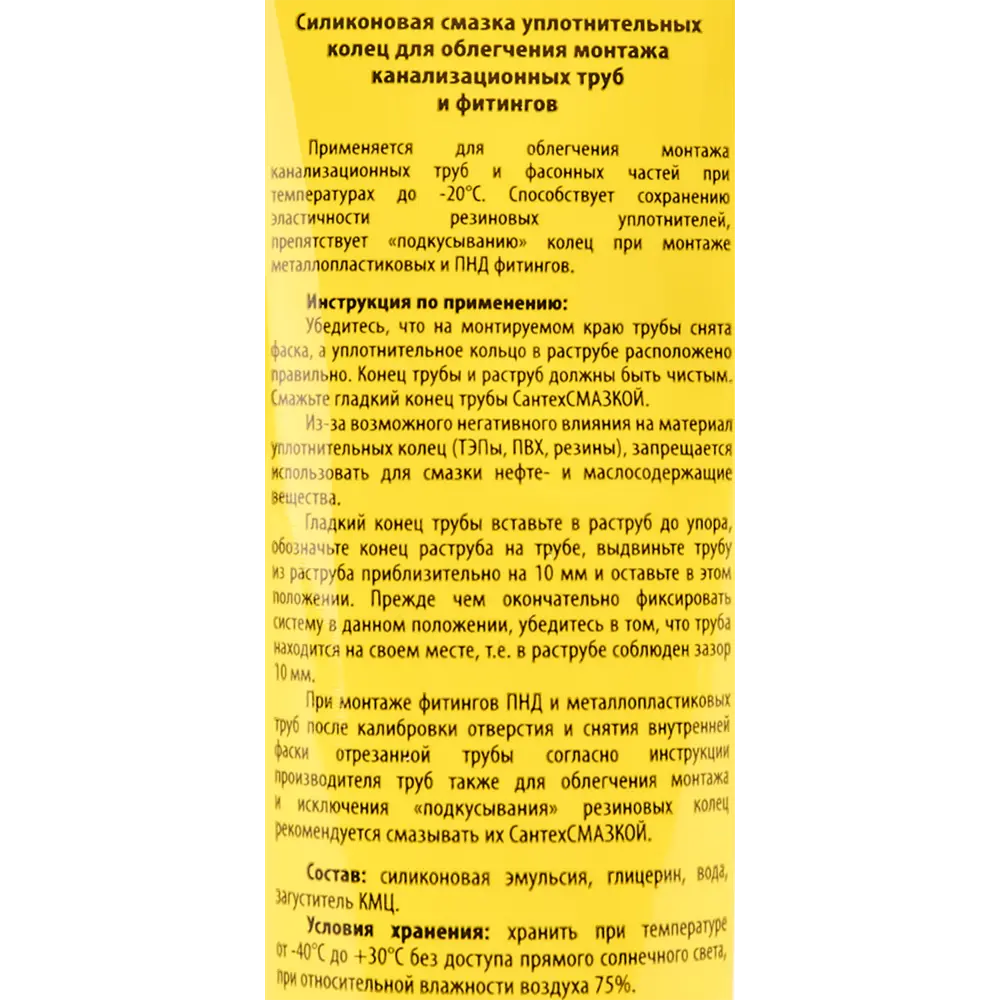 Силиконовая смазка уплотнительных колец для облегчения монтажа канализационных труб и фитингов

Применяется для облегчения монтажа канализационных труб и фасонных частей при температурах до -20°С. Способствует сохранению эластичности резиновых уплотнителей, препятствует «подкусыванию» колец при монтаже металлопластиковых и ПНД фитингов.

Инструкция по применению:
Убедитесь, что на монтируемом краю трубы снята фаска, а уплотнительное кольцо в раструбе расположено правильно. Конец трубы и раструб должны быть чистым. Смажьте гладкий конец трубы СантехСМАЗКОЙ.

Из-за возможного негативного влияния на материал уплотнительных колец (ТЭПы, ПВХ, резины), запрещается использовать для смазки нефте- и маслосодержащие вещества.

Гладкий конец трубы вставьте в раструб до упора, обозначьте конец раструба на трубе, выдвиньте трубу из раструба приблизительно на 10 мм и оставьте в этом положении. Прежде чем окончательно фиксировать систему в данном положении, убедитесь в том, что труба находится на своем месте, т.е. в раструбе соблюден зазор 10 мм.

При монтаже фитингов ПНД и металлопластиковых труб после калибровки отверстия и снятия внутренней фаски отрезанной трубы согласно инструкции производителя труб также для облегчения монтажа и исключения «подкусывания» резиновых колец рекомендуется смазывать их СантехСМАЗКОЙ.

Состав: силиконовая эмульсия, глицерин, вода, загуститель КМЦ.
Условия хранения: хранить при температуре от -40°С до +30°С без доступа прямого солнечного света, при относительной влажности воздуха 75%.